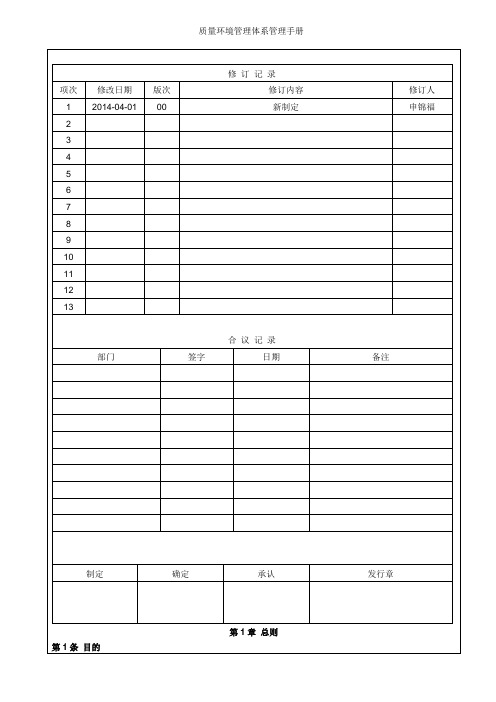 质量环境管理体系管理手册

修 订 记 录

| 项次 | 修改日期 | 版次 | 修订内容 | 修订人 |
|---|---|---|---|---|
| 1 | 2014-04-01 | 00 | 新制定 | 申锦福 |
| 2 | | | | |
| 3 | | | | |
| 4 | | | | |
| 5 | | | | |
| 6 | | | | |
| 7 | | | | |
| 8 | | | | |
| 9 | | | | |
| 10 | | | | |
| 11 | | | | |
| 12 | | | | |
| 13 | | | | |

合 议 记 录

| 部门 | 签字 | 日期 | 备注 |
|---|---|---|---|
| | | | |
| | | | |
| | | | |
| | | | |
| | | | |
| | | | |
| | | | |
| | | | |
| | | | |
| | | | |

| 制定 | 确定 | 承认 | 发行章 |
|---|---|---|---|
| | | | |

第 1 章 总则

第 1 条 目的